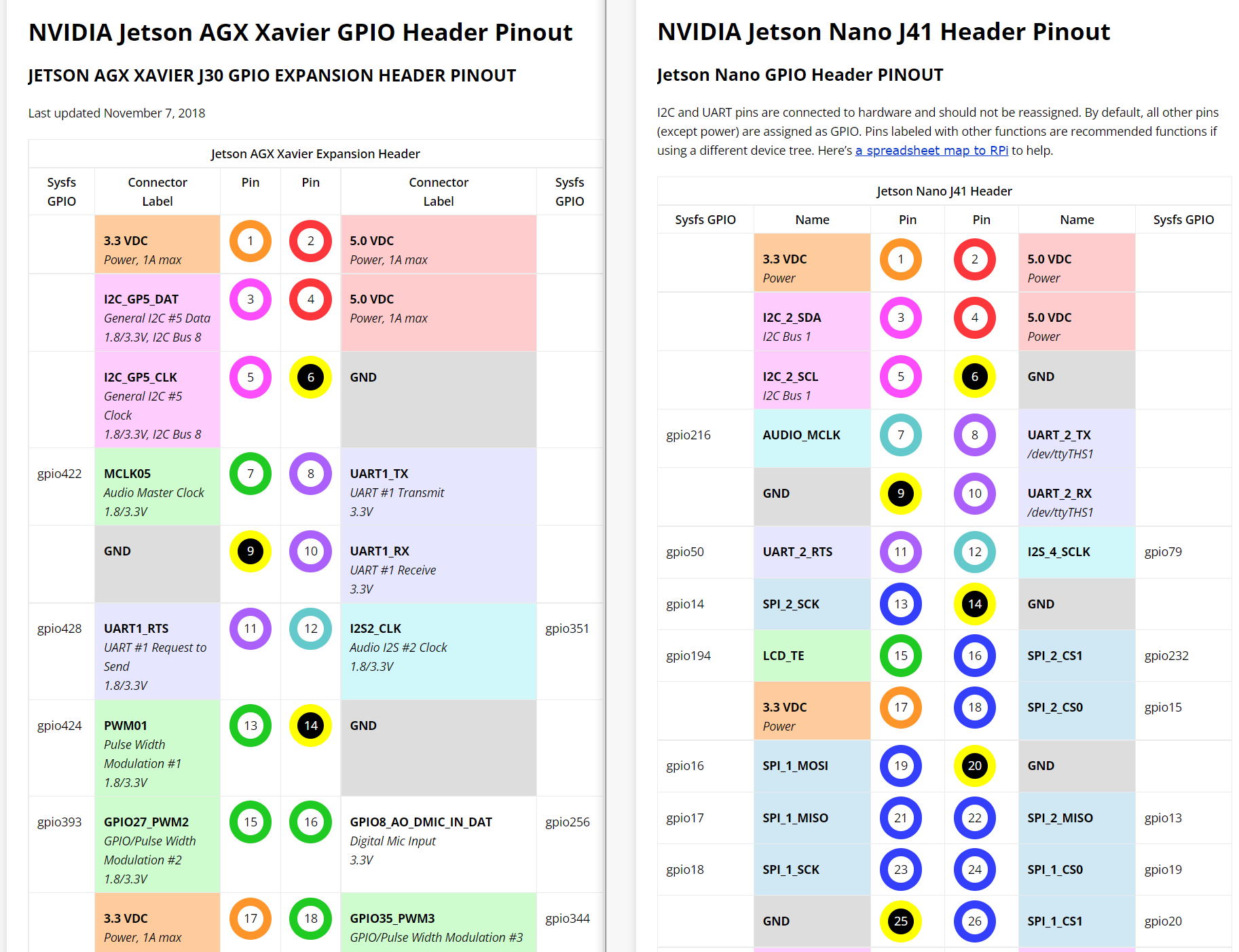 NVIDIA Jetson AGX Xavier GPIO Header Pinout

JETSON AGX XAVIER J30 GPIO EXPANSION HEADER PINOUT

Last updated November 7, 2018

Jetson AGX Xavier Expansion Header

| Sysfs GPIO | Connector Label | Pin | Pin | Connector Label | Sysfs GPIO |
|---|---|---|---|---|---|
| | 3.3 VDC Power, 1A max | 1 | 2 | 5.0 VDC Power, 1A max | |
| | I2C_GP5_DAT General I2C #5 Data 1.8/3.3V, I2C Bus 8 | 3 | 4 | 5.0 VDC Power, 1A max | |
| | I2C_GP5_CLK General I2C #5 Clock 1.8/3.3V, I2C Bus 8 | 5 | 6 | GND | |
| gpio422 | MCLK05 Audio Master Clock 1.8/3.3V | 7 | 8 | UART1_TX UART #1 Transmit 3.3V | |
| | GND | 9 | 10 | UART1_RX UART #1 Receive 3.3V | |
| gpio428 | UART1_RTS UART #1 Request to Send 1.8/3.3V | 11 | 12 | I2S2_CLK Audio I2S #2 Clock 1.8/3.3V | gpio351 |
| gpio424 | PWM01 Pulse Width Modulation #1 1.8/3.3V | 13 | 14 | GND | |
| gpio393 | GPIO27_PWM2 GPIO/Pulse Width Modulation #2 1.8/3.3V | 15 | 16 | GPIO8_AO_DMIC_IN_DAT Digital Mic Input 3.3V | gpio256 |
| | 3.3 VDC Power, 1A max | 17 | 18 | GPIO35_PWM3 GPIO/Pulse Width Modulation #3 | gpio344 |

NVIDIA Jetson Nano J41 Header Pinout

Jetson Nano GPIO Header PINOUT

I2C and UART pins are connected to hardware and should not be reassigned. By default, all other pins (except power) are assigned as GPIO. Pins labeled with other functions are recommended functions if using a different device tree. Here's a spreadsheet map to RPi to help.

Jetson Nano J41 Header

| Sysfs GPIO | Name | Pin | Pin | Name | Sysfs GPIO |
|---|---|---|---|---|---|
| | 3.3 VDC Power | 1 | 2 | 5.0 VDC Power | |
| | I2C_2_SDA I2C Bus 1 | 3 | 4 | 5.0 VDC Power | |
| | I2C_2_SCL I2C Bus 1 | 5 | 6 | GND | |
| gpio216 | AUDIO_MCLK | 7 | 8 | UART_2_TX /dev/ttyTHS1 | |
| | GND | 9 | 10 | UART_2_RX /dev/ttyTHS1 | |
| gpio50 | UART_2_RTS | 11 | 12 | I2S_4_SCLK | gpio79 |
| gpio14 | SPI_2_SCK | 13 | 14 | GND | |
| gpio194 | LCD_TE | 15 | 16 | SPI_2_CS1 | gpio232 |
| | 3.3 VDC Power | 17 | 18 | SPI_2_CS0 | gpio15 |
| gpio16 | SPI_1_MOSI | 19 | 20 | GND | |
| gpio17 | SPI_1_MISO | 21 | 22 | SPI_2_MISO | gpio13 |
| gpio18 | SPI_1_SCK | 23 | 24 | SPI_1_CS0 | gpio19 |
| | GND | 25 | 26 | SPI_1_CS1 | gpio20 |